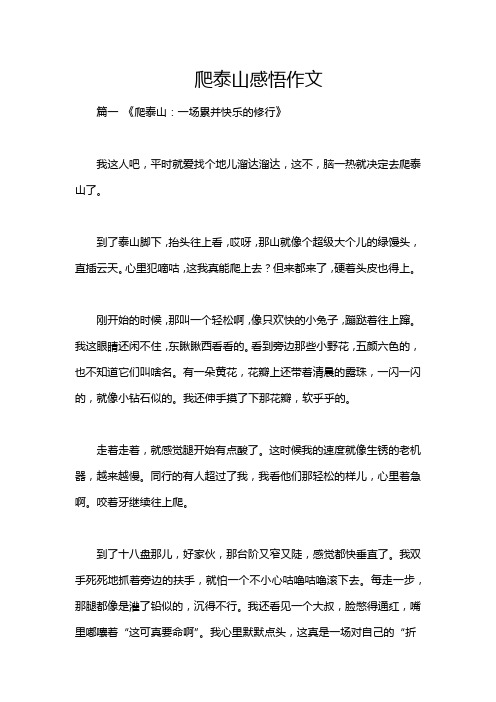 爬泰山感悟作文

篇一 《爬泰山：一场累并快乐的修行》

我这人吧，平时就爱找个地儿溜达溜达，这不，脑一热就决定去爬泰山了。

到了泰山脚下，抬头往上看，哎呀，那山就像个超级大个儿的绿馒头，直插云天。心里犯嘀咕，这我真能爬上去？但来都来了，硬着头皮也得上。

刚开始的时候，那叫一个轻松啊，像只欢快的小兔子，蹦跶着往上蹿。我这眼睛还闲不住，东瞅瞅西看看的。看到旁边那些小野花，五颜六色的，也不知道它们叫啥名。有一朵黄花，花瓣上还带着清晨的露珠，一闪一闪的，就像小钻石似的。我还伸手摸了下那花瓣，软乎乎的。

走着走着，就感觉腿开始有点酸了。这时候我的速度就像生锈的老机器，越来越慢。同行的有人超过了我，我看他们那轻松的样儿，心里着急啊。咬着牙继续往上爬。

到了十八盘那儿，好家伙，那台阶又窄又陡，感觉都快垂直了。我双手死死地抓着旁边的扶手，就怕一个不小心咕噜咕噜滚下去。每走一步，那腿都像是灌了铅似的，沉得不行。我还看见一个大叔，脸憋得通红，嘴里嘟囔着“这可真要命啊”。我心里默默点头，这真是一场对自己的“折